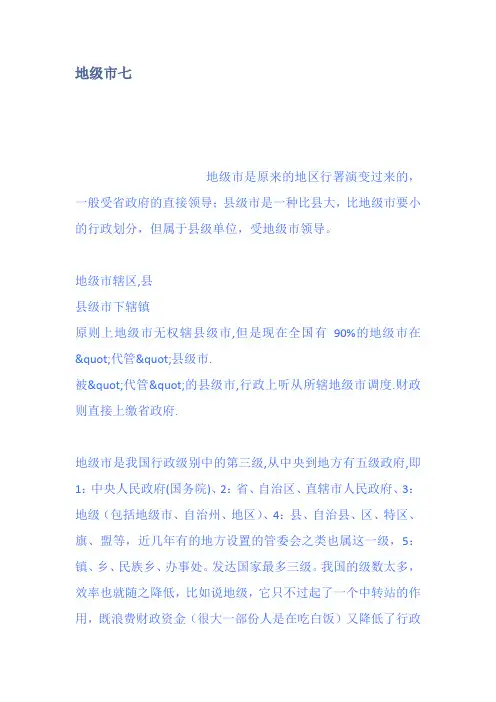 地级市七

地级市是原来的地区行署演变过来的,一般受省政府的直接领导;县级市是一种比县大,比地级市要小的行政划分,但属于县级单位,受地级市领导。

地级市辖区,县
县级市下辖镇
原则上地级市无权辖县级市,但是现在全国有90%的地级市在&quot;代管&quot;县级市.
被&quot;代管&quot;的县级市,行政上听从所辖地级市调度.财政则直接上缴省政府.

地级市是我国行政级别中的第三级,从中央到地方有五级政府,即1:中央人民政府(国务院)、2:省、自治区、直辖市人民政府、3:地级(包括地级市、自治州、地区)、4:县、自治县、区、特区、旗、盟等,近几年有的地方设置的管委会之类也属这一级,5:镇、乡、民族乡、办事处。发达国家最多三级。我国的级数太多,效率也就随之降低,比如说地级,它只不过起了一个中转站的作用,既浪费财政资金(很大一部份人是在吃白饭)又降低了行政